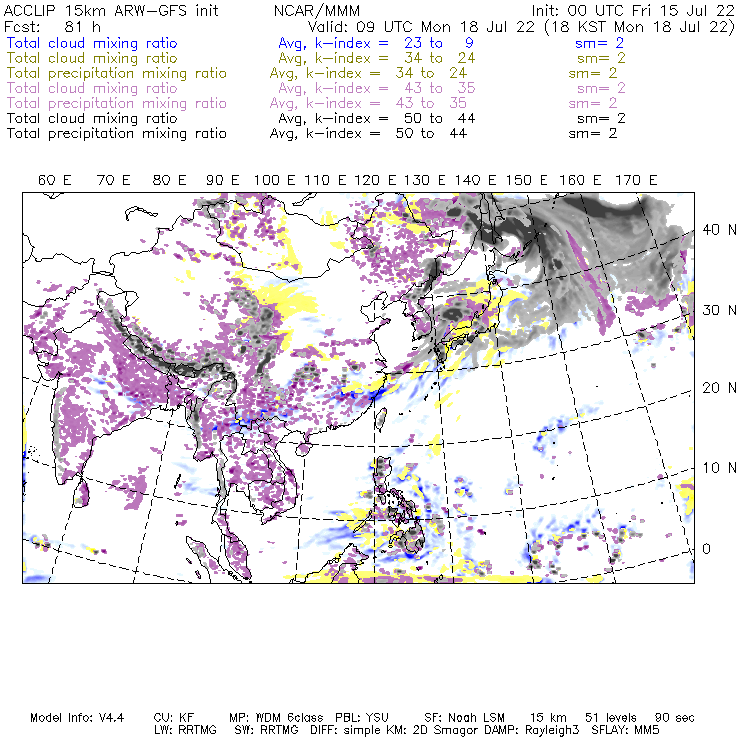 ACCLIP 15km ARW-GFS init NCAR/MMM Init: 00 UTC Fri 15 Jul 22
Fcst: 81 h Valid: 09 UTC Mon 18 Jul 22 (18 KST Mon 18 Jul 22)
Total cloud mixing ratio Avg, k-index = 23 to 9 sm= 2
Total cloud mixing ratio Avg, k-index = 34 to 24 sm= 2
Total precipitation mixing ratio Avg, k-index = 34 to 24 sm= 2
Total cloud mixing ratio Avg, k-index = 43 to 35 sm= 2
Total precipitation mixing ratio Avg, k-index = 43 to 35 sm= 2
Total cloud mixing ratio Avg, k-index = 50 to 44 sm= 2
Total precipitation mixing ratio Avg, k-index = 50 to 44 sm= 2

60 E 70 E 80 E 90 E 100 E 110 E 120 E 130 E 140 E 150 E 160 E 170 E

40 N
30 N
20 N
10 N
0

Model Info: V4.4 CU: KF MP: WDM 6class PBL: YSU SF: Noah LSM 15 km 51 levels 90 sec
LW: RRTMG SW: RRTMG DIFF: simple KM: 2D Smagor DAMP: Rayleigh3 SFLAY: MM5